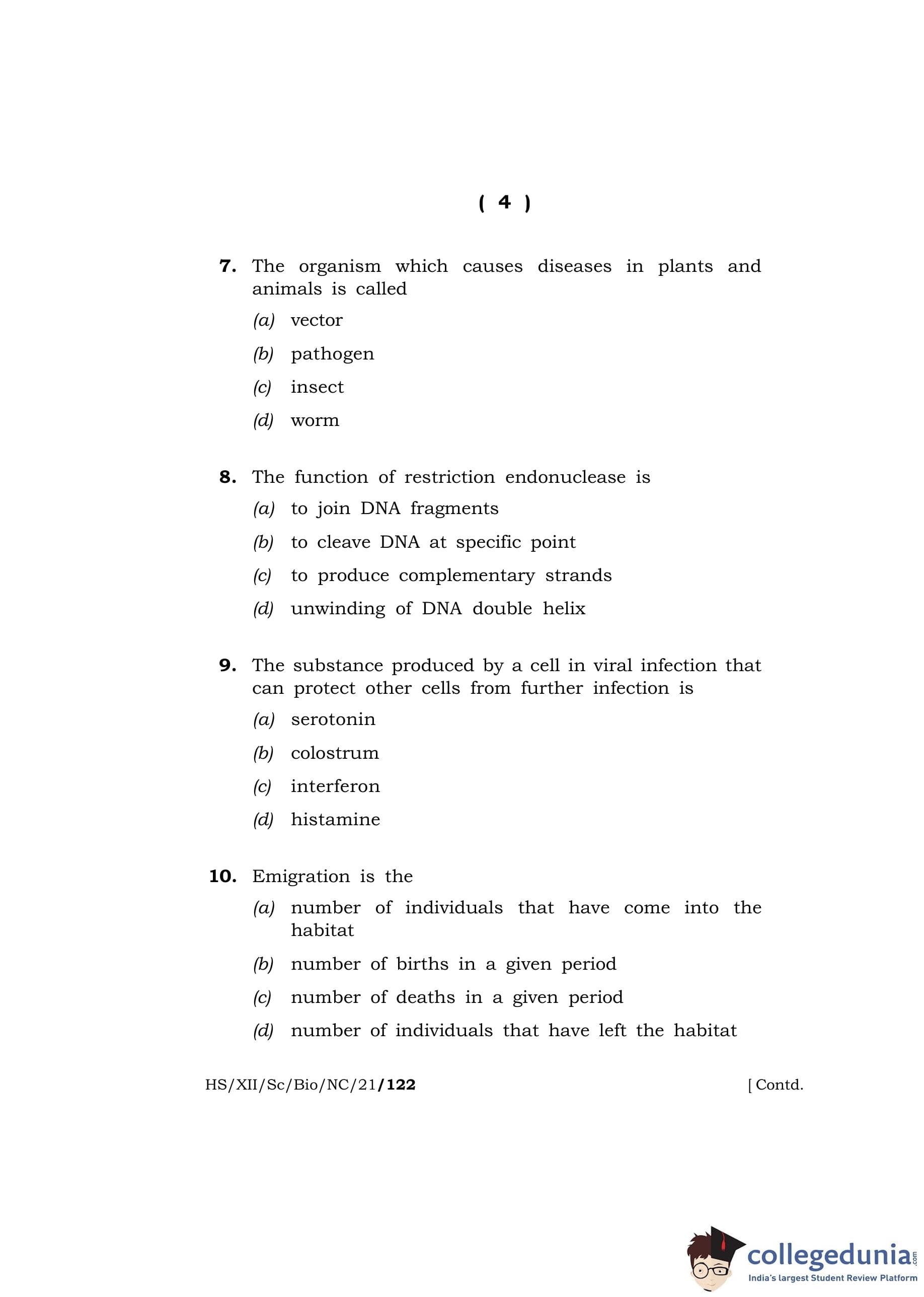 ( 4 )

7. The organism which causes diseases in plants and animals is called

(a) vector

(b) pathogen

(c) insect

(d) worm

8. The function of restriction endonuclease is

(a) to join DNA fragments

(b) to cleave DNA at specific point

(c) to produce complementary strands

(d) unwinding of DNA double helix

9. The substance produced by a cell in viral infection that can protect other cells from further infection is

(a) serotonin

(b) colostrum

(c) interferon

(d) histamine

10. Emigration is the

(a) number of individuals that have come into the habitat

(b) number of births in a given period

(c) number of deaths in a given period

(d) number of individuals that have left the habitat

HS/XII/Sc/Bio/NC/21/122

[ Contd.

collegedunia.com
India's largest Student Review Platform